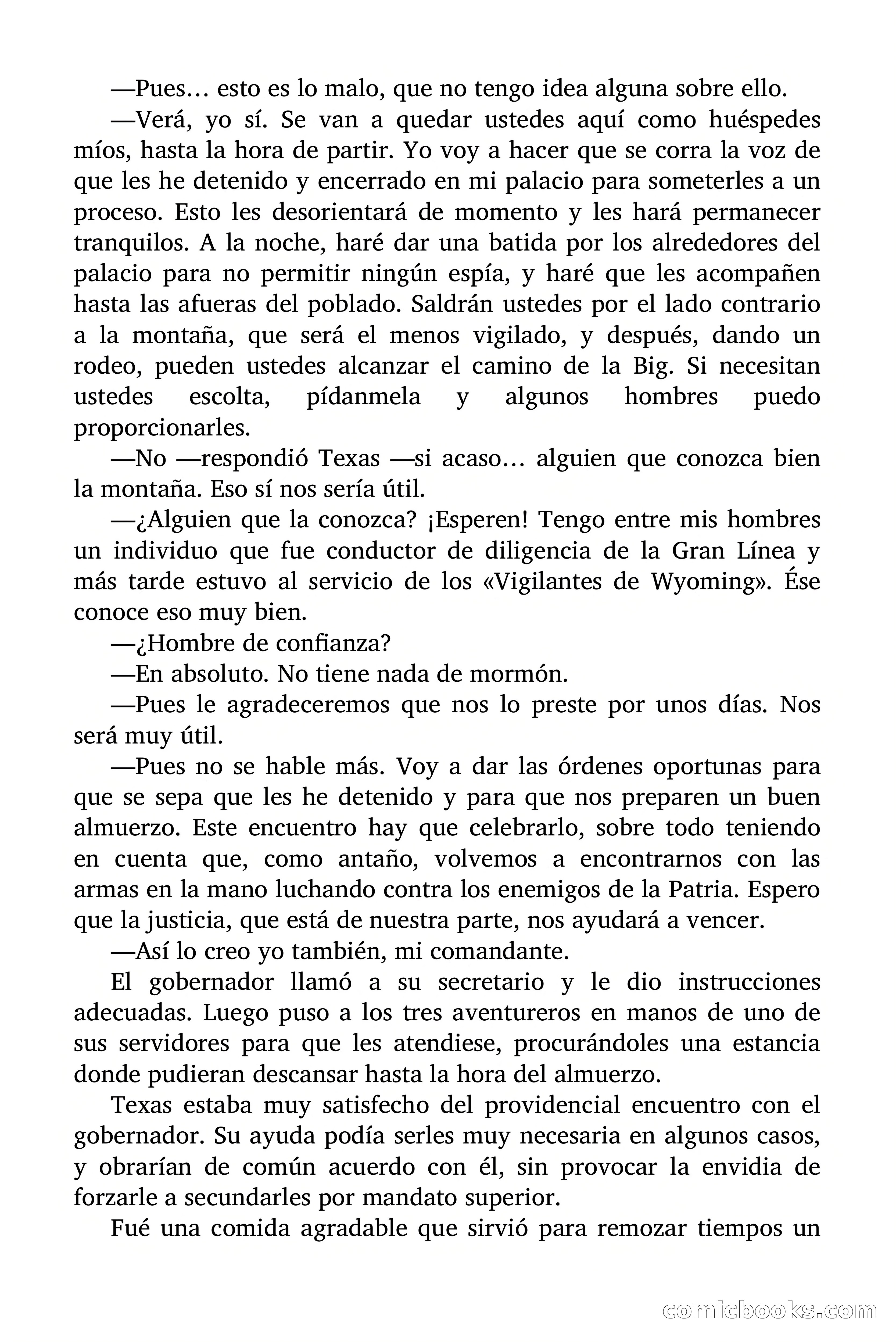 —Pues… esto es lo malo, que no tengo idea alguna sobre ello.

—Verá, yo sí. Se van a quedar ustedes aquí como huéspedes míos, hasta la hora de partir. Yo voy a hacer que se corra la voz de que les he detenido y encerrado en mi palacio para someterles a un proceso. Esto les desorientará de momento y les hará permanecer tranquilos. A la noche, haré dar una batida por los alrededores del palacio para no permitir ningún espía, y haré que les acompañen hasta las afueras del poblado. Saldrán ustedes por el lado contrario a la montaña, que será el menos vigilado, y después, dando un rodeo, pueden ustedes alcanzar el camino de la Big. Si necesitan ustedes escolta, pídanmela y algunos hombres puedo proporcionarles.

—No —respondió Texas —si acaso… alguien que conozca bien la montaña. Eso sí nos sería útil.

—¿Alguien que la conozca? ¡Esperen! Tengo entre mis hombres un individuo que fue conductor de diligencia de la Gran Línea y más tarde estuvo al servicio de los «Vigilantes de Wyoming». Ése conoce eso muy bien.

—¿Hombre de confianza?

—En absoluto. No tiene nada de mormón.

—Pues le agradeceremos que nos lo preste por unos días. Nos será muy útil.

—Pues no se hable más. Voy a dar las órdenes oportunas para que se sepa que les he detenido y para que nos preparen un buen almuerzo. Este encuentro hay que celebrarlo, sobre todo teniendo en cuenta que, como antaño, volvemos a encontrarnos con las armas en la mano luchando contra los enemigos de la Patria. Espero que la justicia, que está de nuestra parte, nos ayudará a vencer.

—Así lo creo yo también, mi comandante.

El gobernador llamó a su secretario y le dio instrucciones adecuadas. Luego puso a los tres aventureros en manos de uno de sus servidores para que les atendiese, procurándoles una estancia donde pudieran descansar hasta la hora del almuerzo.

Texas estaba muy satisfecho del providencial encuentro con el gobernador. Su ayuda podía serles muy necesaria en algunos casos, y obrarían de común acuerdo con él, sin provocar la envidia de forzarle a secundarles por mandato superior.

Fué una comida agradable que sirvió para remozar tiempos un

comicbooks.com